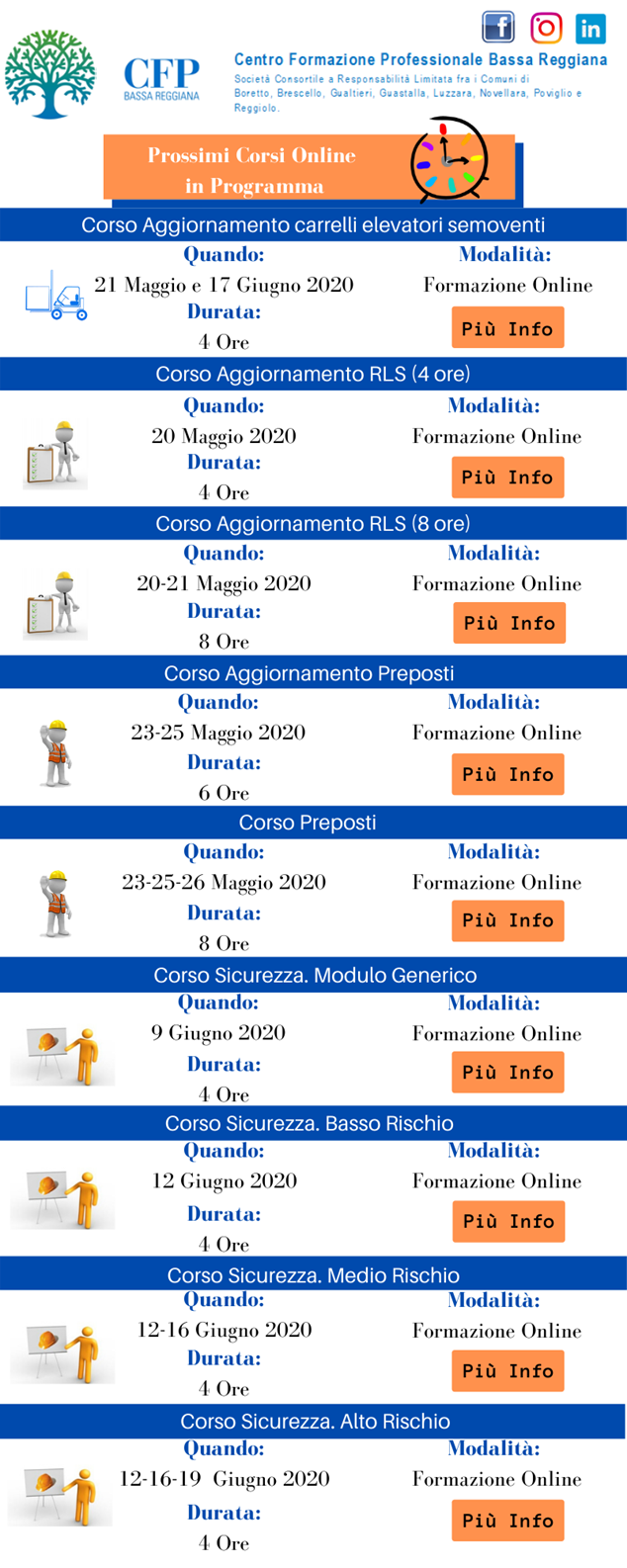 CFP
BASSA REGGIANA

Centro Formazione Professionale Bassa Reggiana
Società Consortile a Responsabilità Limitata fra i Comuni di Boretto, Brescello, Gualtieri, Guastalla, Luzzara, Novellara, Poviglio e Reggiolo.

Prossimi Corsi Online in Programma

Corso Aggiornamento carrelli elevatori semoventi
Quando:
21 Maggio e 17 Giugno 2020
Durata:
4 Ore
Modalità:
Formazione Online
Più Info

Corso Aggiornamento RLS (4 ore)
Quando:
20 Maggio 2020
Durata:
4 Ore
Modalità:
Formazione Online
Più Info

Corso Aggiornamento RLS (8 ore)
Quando:
20-21 Maggio 2020
Durata:
8 Ore
Modalità:
Formazione Online
Più Info

Corso Aggiornamento Preposti
Quando:
23-25 Maggio 2020
Durata:
6 Ore
Modalità:
Formazione Online
Più Info

Corso Preposti
Quando:
23-25-26 Maggio 2020
Durata:
8 Ore
Modalità:
Formazione Online
Più Info

Corso Sicurezza. Modulo Generico
Quando:
9 Giugno 2020
Durata:
4 Ore
Modalità:
Formazione Online
Più Info

Corso Sicurezza. Basso Rischio
Quando:
12 Giugno 2020
Durata:
4 Ore
Modalità:
Formazione Online
Più Info

Corso Sicurezza. Medio Rischio
Quando:
12-16 Giugno 2020
Durata:
4 Ore
Modalità:
Formazione Online
Più Info

Corso Sicurezza. Alto Rischio
Quando:
12-16-19 Giugno 2020
Durata:
4 Ore
Modalità:
Formazione Online
Più Info